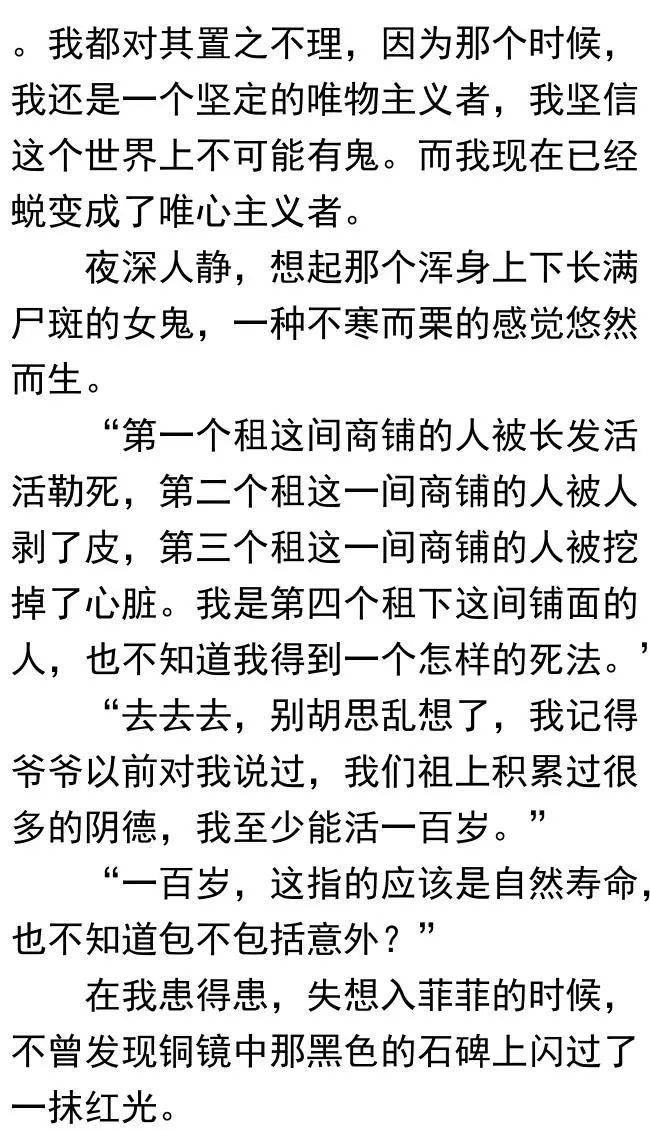 。我都对其置之不理，因为那个时候，我还是一个坚定的唯物主义者，我坚信这个世界上不可能有鬼。而我现在已经蜕变成了唯心主义者。

夜深人静，想起那个浑身上下长满尸斑的女鬼，一种不寒而栗的感觉悠然而生。

“第一个租这间商铺的人被长发活活勒死，第二个租这一间商铺的人被人剥了皮，第三个租这一间商铺的人被挖掉了心脏。我是第四个租下这间铺面的人，也不知道我得到一个怎样的死法。’

“去去去，别胡思乱想了，我记得爷爷以前对我说过，我们祖上积累过很多的阴德，我至少能活一百岁。”

“一百岁，这指的应该是自然寿命，也不知道包不包括意外？”

在我患得患，失想入菲菲的时候，不曾发现铜镜中那黑色的石碑上闪过了一抹红光。